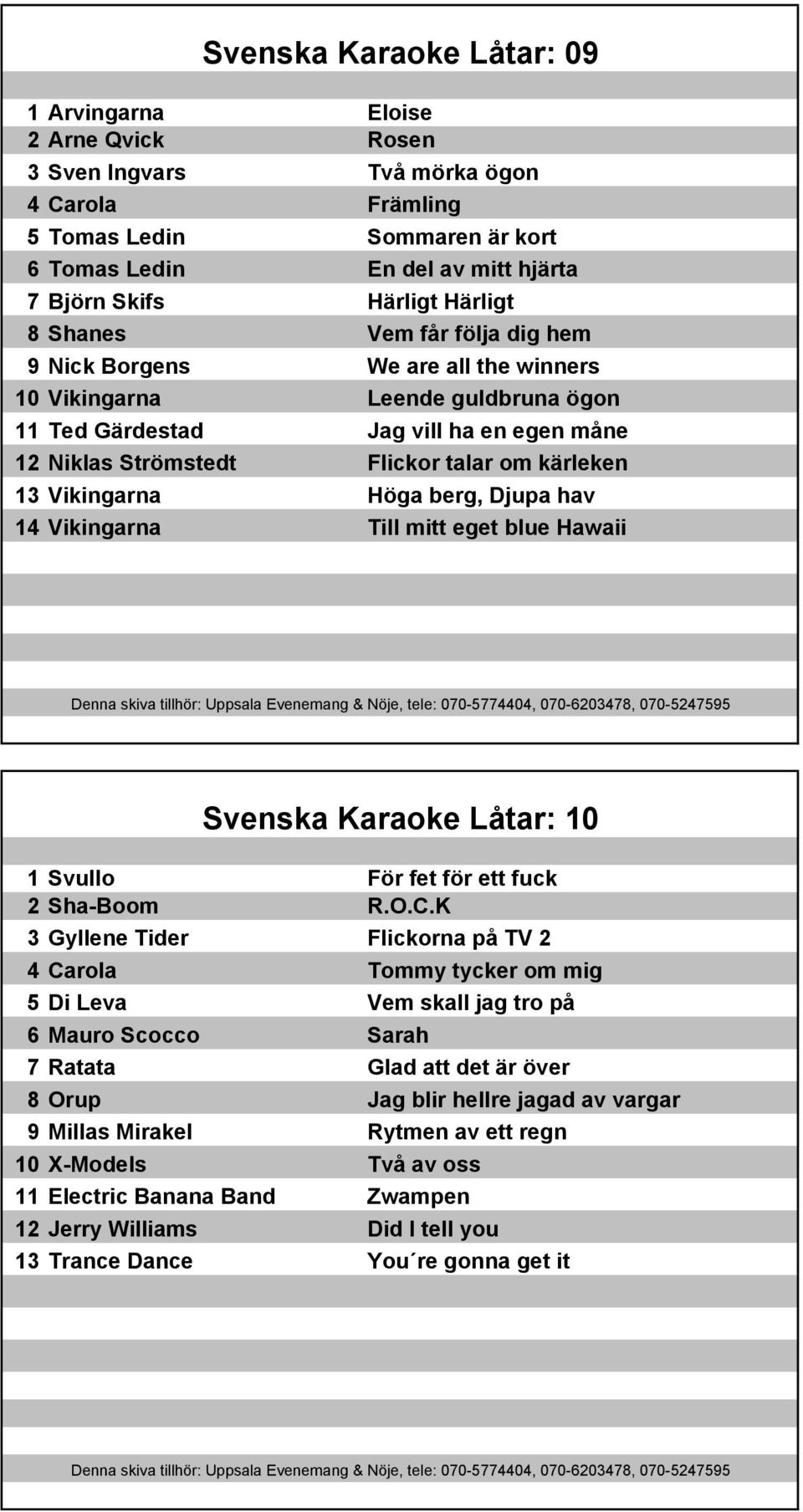 Svenska Karaoke Låtar: 09

| | | |
|---|---|---|
| 1 | Arvingarna | Eloise |
| 2 | Arne Qvick | Rosen |
| 3 | Sven Ingvars | Två mörka ögon |
| 4 | Carola | Främling |
| 5 | Tomas Ledin | Sommaren är kort |
| 6 | Tomas Ledin | En del av mitt hjärta |
| 7 | Björn Skifs | Härligt Härligt |
| 8 | Shanes | Vem får följa dig hem |
| 9 | Nick Borgens | We are all the winners |
| 10 | Vikingarna | Leende guldbruna ögon |
| 11 | Ted Gärdestad | Jag vill ha en egen måne |
| 12 | Niklas Strömstedt | Flickor talar om kärleken |
| 13 | Vikingarna | Höga berg, Djupa hav |
| 14 | Vikingarna | Till mitt eget blue Hawaii |

Denna skiva tillhör: Uppsala Evenemang & Nöje, tele: 070-5774404, 070-6203478, 070-5247595

Svenska Karaoke Låtar: 10

| | | |
|---|---|---|
| 1 | Svullo | För fet för ett fuck |
| 2 | Sha-Boom | R.O.C.K |
| 3 | Gyllene Tider | Flickorna på TV 2 |
| 4 | Carola | Tommy tycker om mig |
| 5 | Di Leva | Vem skall jag tro på |
| 6 | Mauro Scocco | Sarah |
| 7 | Ratata | Glad att det är över |
| 8 | Orup | Jag blir hellre jagad av vargar |
| 9 | Millas Mirakel | Rytmen av ett regn |
| 10 | X-Models | Två av oss |
| 11 | Electric Banana Band | Zwampen |
| 12 | Jerry Williams | Did I tell you |
| 13 | Trance Dance | You´re gonna get it |

Denna skiva tillhör: Uppsala Evenemang & Nöje, tele: 070-5774404, 070-6203478, 070-5247595